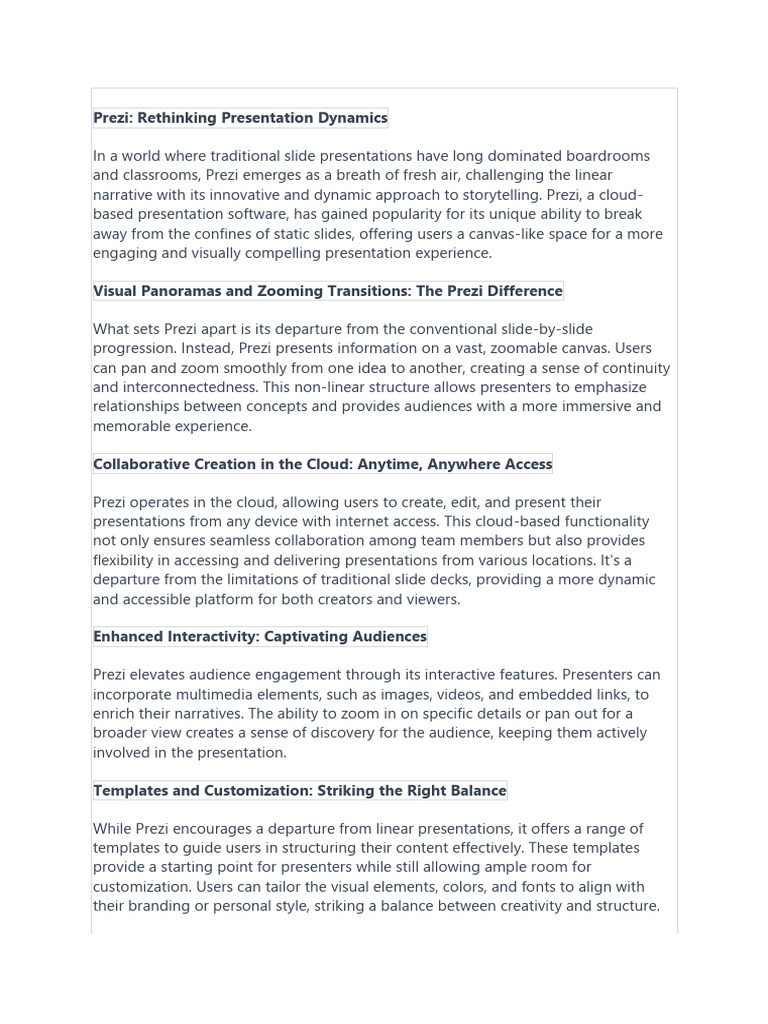 Prezi: Rethinking Presentation Dynamics

In a world where traditional slide presentations have long dominated boardrooms and classrooms, Prezi emerges as a breath of fresh air, challenging the linear narrative with its innovative and dynamic approach to storytelling. Prezi, a cloud-based presentation software, has gained popularity for its unique ability to break away from the confines of static slides, offering users a canvas-like space for a more engaging and visually compelling presentation experience.

Visual Panoramas and Zooming Transitions: The Prezi Difference

What sets Prezi apart is its departure from the conventional slide-by-slide progression. Instead, Prezi presents information on a vast, zoomable canvas. Users can pan and zoom smoothly from one idea to another, creating a sense of continuity and interconnectedness. This non-linear structure allows presenters to emphasize relationships between concepts and provides audiences with a more immersive and memorable experience.

Collaborative Creation in the Cloud: Anytime, Anywhere Access

Prezi operates in the cloud, allowing users to create, edit, and present their presentations from any device with internet access. This cloud-based functionality not only ensures seamless collaboration among team members but also provides flexibility in accessing and delivering presentations from various locations. It's a departure from the limitations of traditional slide decks, providing a more dynamic and accessible platform for both creators and viewers.

Enhanced Interactivity: Captivating Audiences

Prezi elevates audience engagement through its interactive features. Presenters can incorporate multimedia elements, such as images, videos, and embedded links, to enrich their narratives. The ability to zoom in on specific details or pan out for a broader view creates a sense of discovery for the audience, keeping them actively involved in the presentation.

Templates and Customization: Striking the Right Balance

While Prezi encourages a departure from linear presentations, it offers a range of templates to guide users in structuring their content effectively. These templates provide a starting point for presenters while still allowing ample room for customization. Users can tailor the visual elements, colors, and fonts to align with their branding or personal style, striking a balance between creativity and structure.